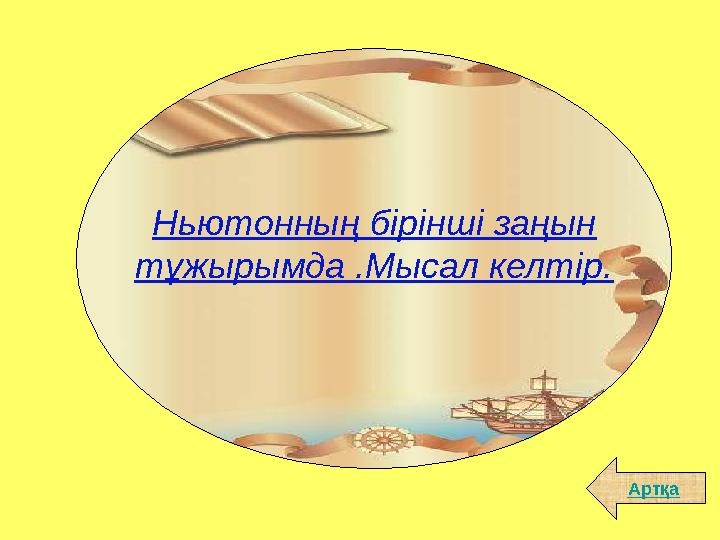 Ньютонның бірінші заңын тұжырымда .Мысал келтір.

Артқа